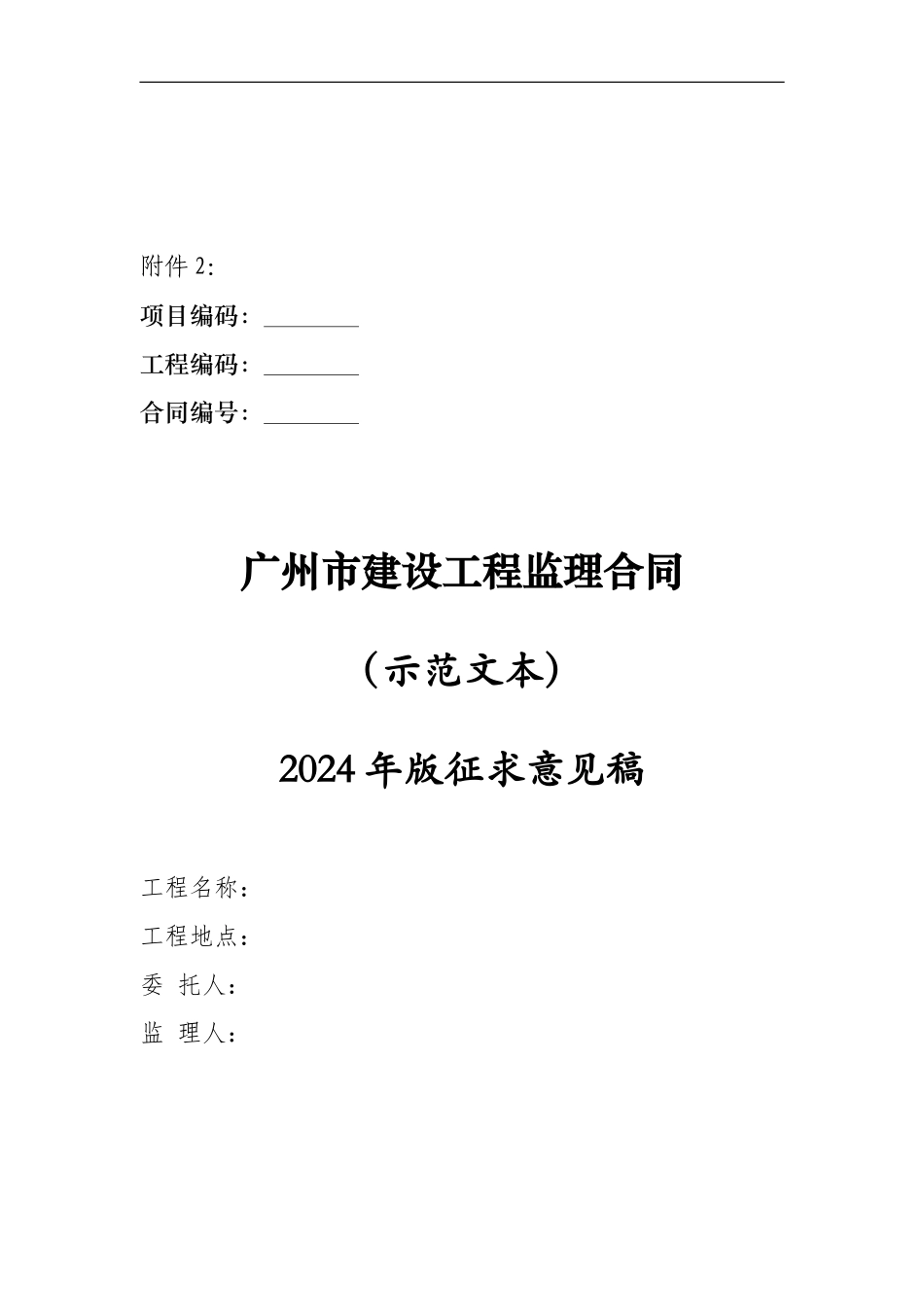 附件 2:

项目编码：________

工程编码：________

合同编号：________

广州市建设工程监理合同

（示范文本）

2024 年版征求意见稿

工程名称：

工程地点：

委 托人：

监 理人：